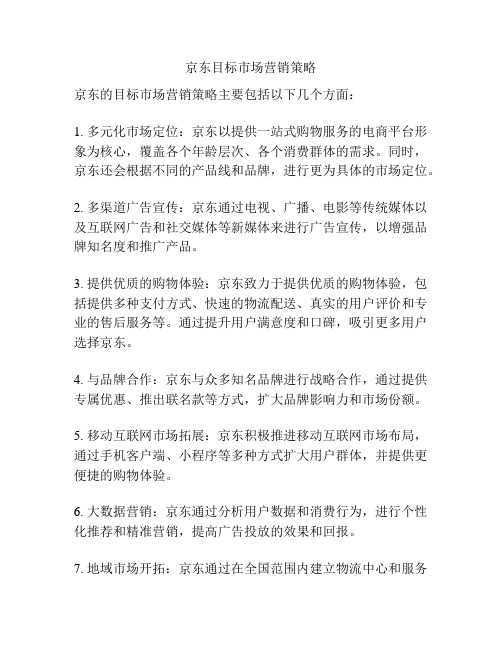 京东目标市场营销策略

京东的目标市场营销策略主要包括以下几个方面：

1. 多元化市场定位：京东以提供一站式购物服务的电商平台形象为核心，覆盖各个年龄层次、各个消费群体的需求。同时，京东还会根据不同的产品线和品牌，进行更为具体的市场定位。

2. 多渠道广告宣传：京东通过电视、广播、电影等传统媒体以及互联网广告和社交媒体等新媒体来进行广告宣传，以增强品牌知名度和推广产品。

3. 提供优质的购物体验：京东致力于提供优质的购物体验，包括提供多种支付方式、快速的物流配送、真实的用户评价和专业的售后服务等。通过提升用户满意度和口碑，吸引更多用户选择京东。

4. 与品牌合作：京东与众多知名品牌进行战略合作，通过提供专属优惠、推出联名款等方式，扩大品牌影响力和市场份额。

5. 移动互联网市场拓展：京东积极推进移动互联网市场布局，通过手机客户端、小程序等多种方式扩大用户群体，并提供更便捷的购物体验。

6. 大数据营销：京东通过分析用户数据和消费行为，进行个性化推荐和精准营销，提高广告投放的效果和回报。

7. 地域市场开拓：京东通过在全国范围内建立物流中心和服务